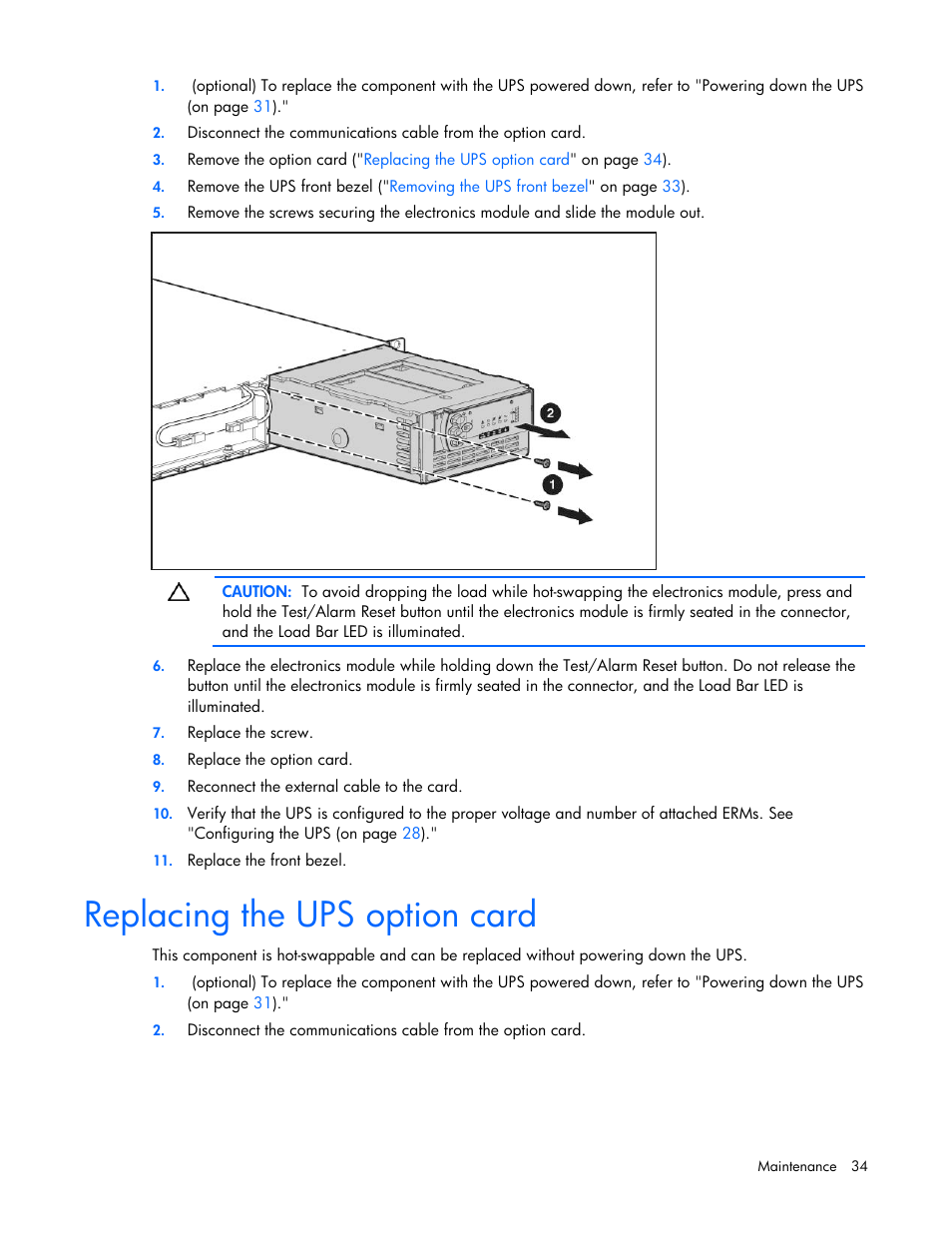 1. (optional) To replace the component with the UPS powered down, refer to "Powering down the UPS (on page 31)."

2. Disconnect the communications cable from the option card.

3. Remove the option card ("Replacing the UPS option card" on page 34).

4. Remove the UPS front bezel ("Removing the UPS front bezel" on page 33).

5. Remove the screws securing the electronics module and slide the module out.

2

1

CAUTION: To avoid dropping the load while hot-swapping the electronics module, press and hold the Test/Alarm Reset button until the electronics module is firmly seated in the connector, and the Load Bar LED is illuminated.

6. Replace the electronics module while holding down the Test/Alarm Reset button. Do not release the button until the electronics module is firmly seated in the connector, and the Load Bar LED is illuminated.

7. Replace the screw.

8. Replace the option card.

9. Reconnect the external cable to the card.

10. Verify that the UPS is configured to the proper voltage and number of attached ERMs. See "Configuring the UPS (on page 28)."

11. Replace the front bezel.

Replacing the UPS option card

This component is hot-swappable and can be replaced without powering down the UPS.

1. (optional) To replace the component with the UPS powered down, refer to "Powering down the UPS (on page 31)."

2. Disconnect the communications cable from the option card.

Maintenance 34